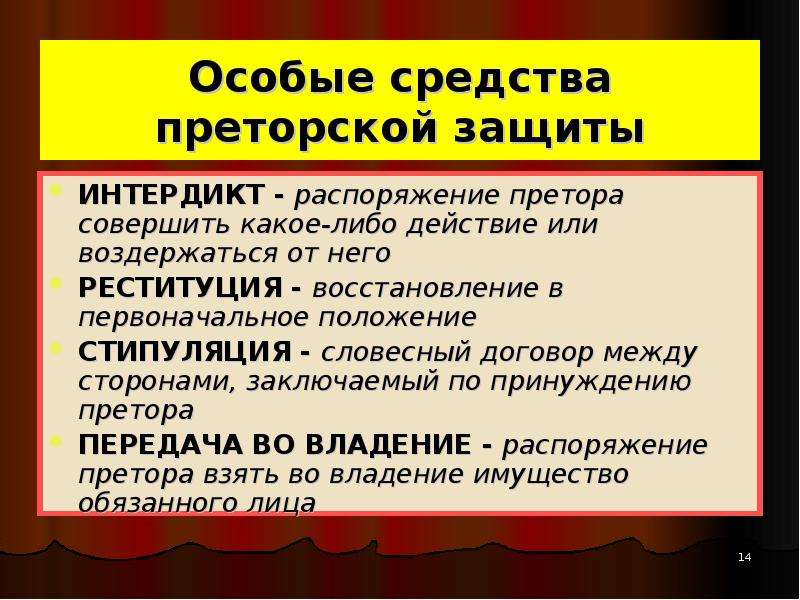 Особые средства преторской защиты

ИНТЕРДИКТ - распоряжение претора совершить какое-либо действие или воздержаться от него

РЕСТИТУЦИЯ - восстановление в первоначальное положение

СТИПУЛЯЦИЯ - словесный договор между сторонами, заключаемый по принуждению претора

ПЕРЕДАЧА ВО ВЛАДЕНИЕ - распоряжение претора взять во владение имущество обязанного лица

14